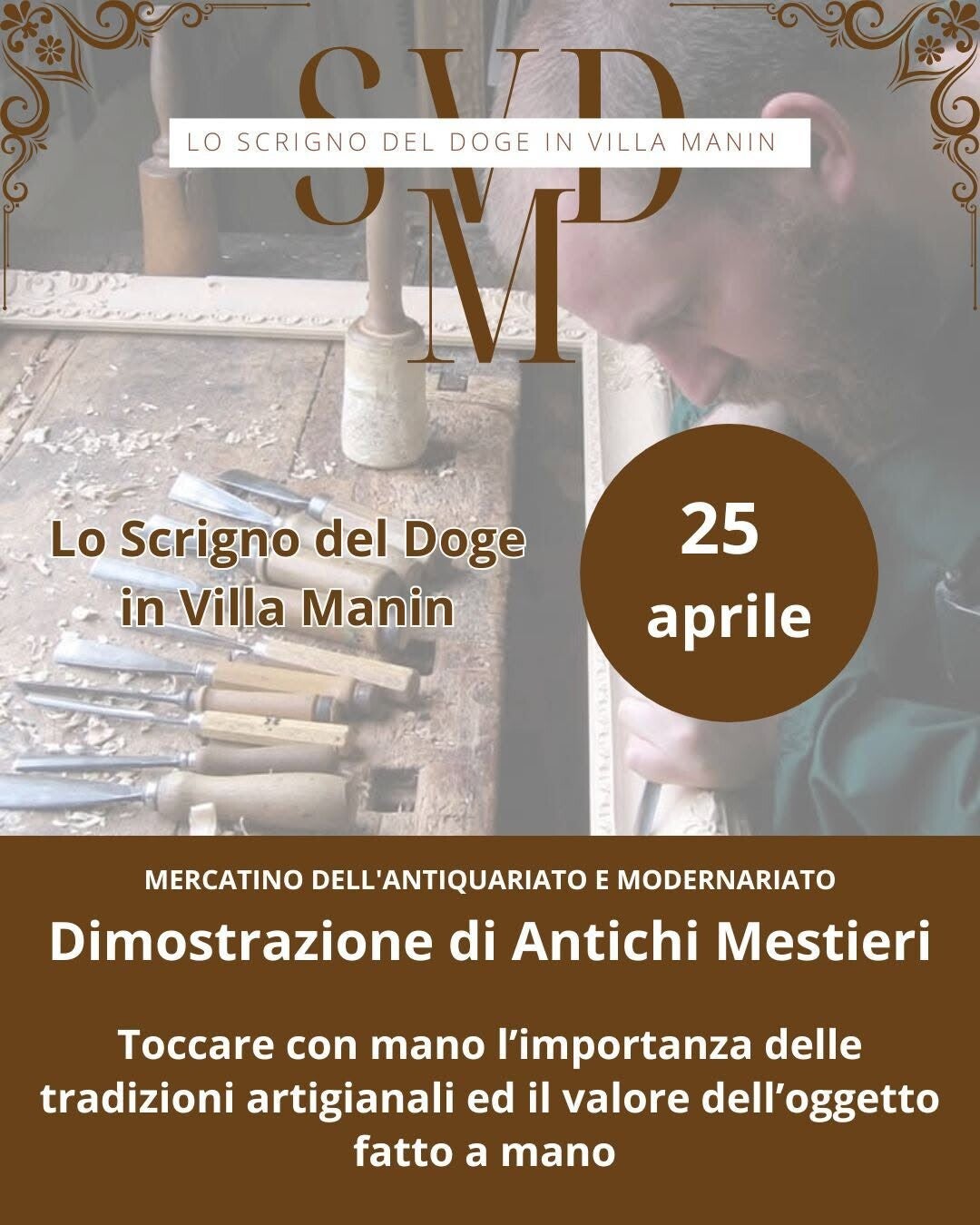 SVD
M

LO SCRIGNO DEL DOGE IN VILLA MANIN

Lo Scrigno del Doge in Villa Manin

25 aprile

MERCATINO DELL'ANTIQUARIATO E MODERNARIATO

Dimostrazione di Antichi Mestieri

Toccare con mano l'importanza delle tradizioni artigianali ed il valore dell'oggetto fatto a mano